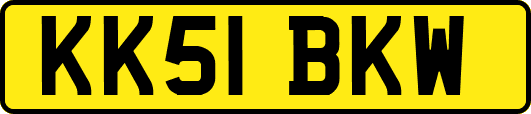 KK51 BKW